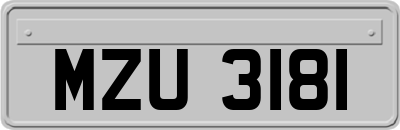 MZU 3181